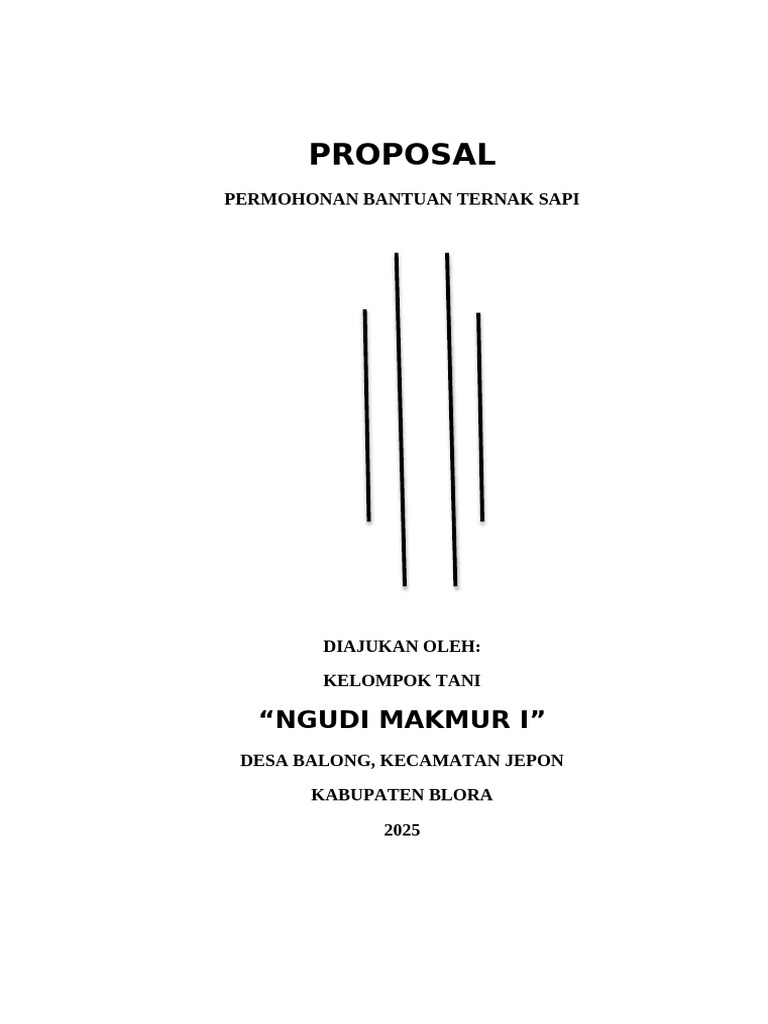 PROPOSAL

PERMOHONAN BANTUAN TERNAK SAPI

DIAJUKAN OLEH:

KELOMPOK TANI

"NGUDI MAKMUR I"

DESA BALONG, KECAMATAN JEPON

KABUPATEN BLORA

2025